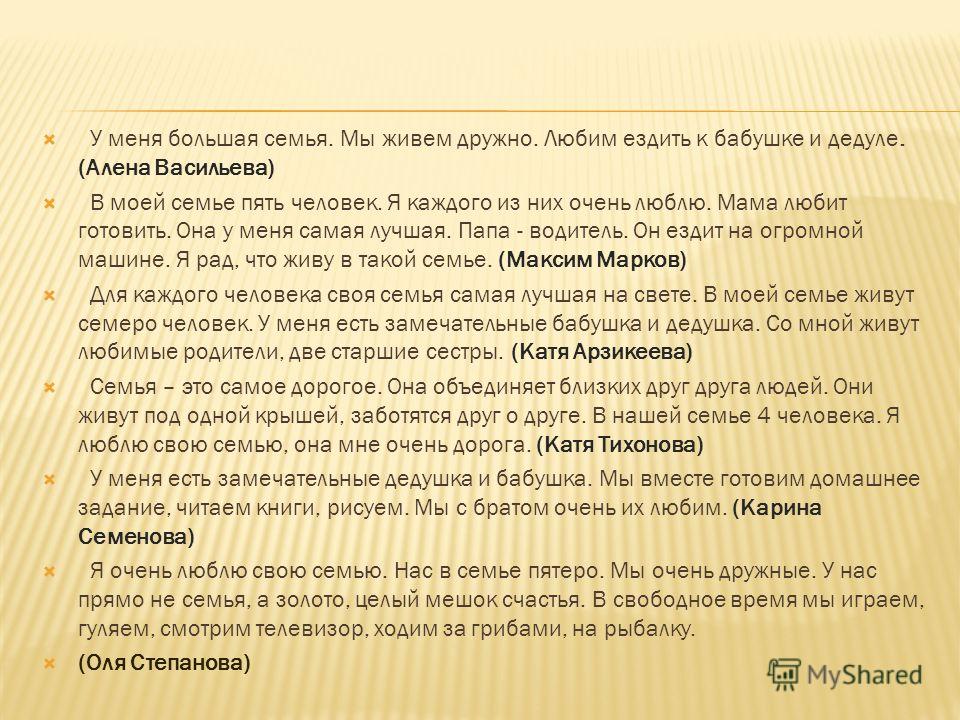 У меня большая семья. Мы живем дружно. Любим ездить к бабушке и дедуле. (Алена Васильева)

В моей семье пять человек. Я каждого из них очень люблю. Мама любит готовить. Она у меня самая лучшая. Папа - водитель. Он ездит на огромной машине. Я рад, что живу в такой семье. (Максим Марков)

Для каждого человека своя семья самая лучшая на свете. В моей семье живут семеро человек. У меня есть замечательные бабушка и дедушка. Со мной живут любимые родители, две старшие сестры. (Катя Арзикеева)

Семья – это самое дорогое. Она объединяет близких друг друга людей. Они живут под одной крышей, заботятся друг о друге. В нашей семье 4 человека. Я люблю свою семью, она мне очень дорога. (Катя Тихонова)

У меня есть замечательные дедушка и бабушка. Мы вместе готовим домашнее задание, читаем книги, рисуем. Мы с братом очень их любим. (Карина Семенова)

Я очень люблю свою семью. Нас в семье пятеро. Мы очень дружные. У нас прямо не семья, а золото, целый мешок счастья. В свободное время мы играем, гуляем, смотрим телевизор, ходим за грибами, на рыбалку.

(Оля Степанова)

MyShared